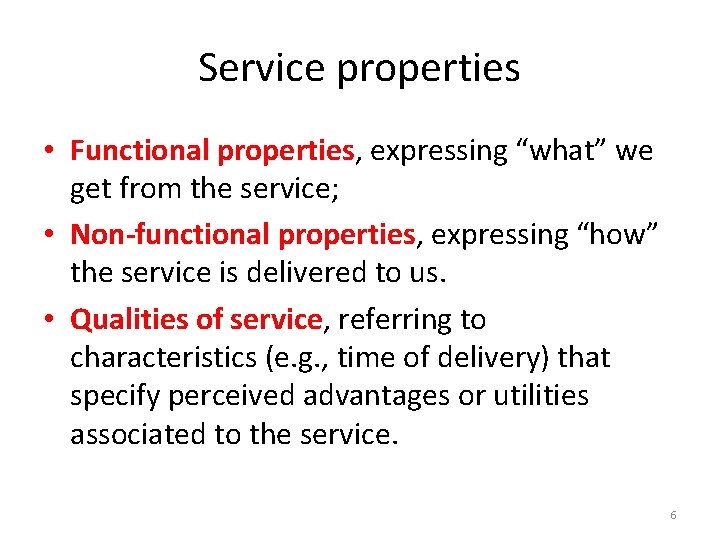 Service properties

• Functional properties, expressing “what” we get from the service;

• Non-functional properties, expressing “how” the service is delivered to us.

• Qualities of service, referring to characteristics (e.g., time of delivery) that specify perceived advantages or utilities associated to the service.

6